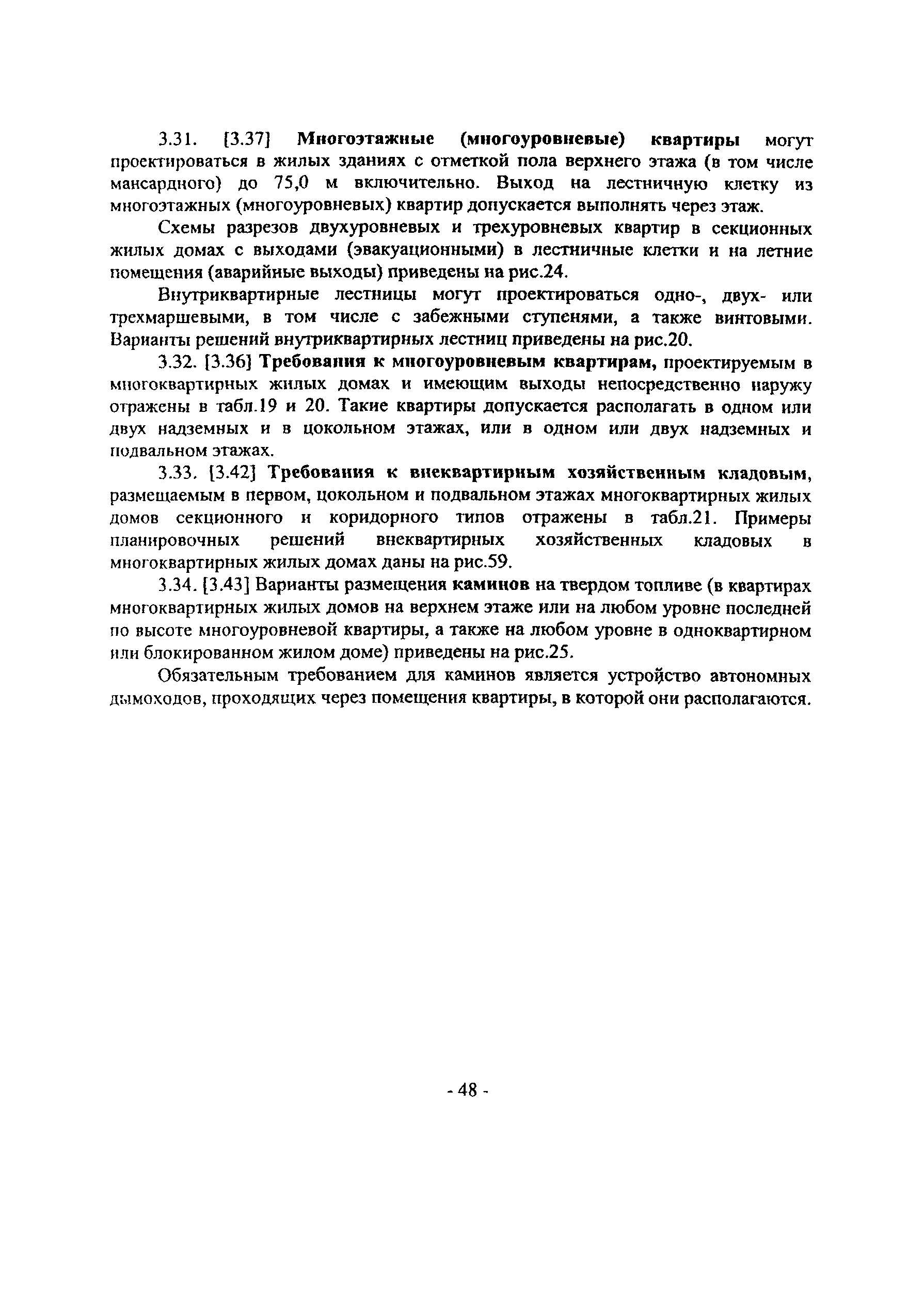 3.31. [3.37] Многоэтажные (многоуровневые) квартиры могут проектироваться в жилых зданиях с отметкой пола верхнего этажа (в том числе мансардного) до 75,0 м включительно. Выход на лестничную клетку из многоэтажных (многоуровневых) квартир допускается выполнять через этаж.

Схемы разрезов двухуровневых и трехуровневых квартир в секционных жилых домах с выходами (эвакуационными) в лестничные клетки и на летние помещения (аварийные выходы) приведены на рис.24.

Внутриквартирные лестницы могут проектироваться одно-, двух- или трехмаршевыми, в том числе с забежными ступенями, а также винтовыми. Варианты решений внутриквартирных лестниц приведены на рис.20.

3.32. [3.36] Требования к многоуровневым квартирам, проектируемым в многоквартирных жилых домах и имеющим выходы непосредственно наружу отражены в табл.19 и 20. Такие квартиры допускается располагать в одном или двух надземных и в цокольном этажах, или в одном или двух надземных и подвальном этажах.

3.33. [3.42] Требования к внеквартирным хозяйственным кладовым, размещаемым в первом, цокольном и подвальном этажах многоквартирных жилых домов секционного и коридорного типов отражены в табл.21. Примеры планировочных решений внеквартирных хозяйственных кладовых в многоквартирных жилых домах даны на рис.59.

3.34. [3.43] Варианты размещения каминов на твердом топливе (в квартирах многоквартирных жилых домов на верхнем этаже или на любом уровне последней по высоте многоуровневой квартиры, а также на любом уровне в одноквартирном или блокированном жилом доме) приведены на рис.25.

Обязательным требованием для каминов является устройство автономных дымоходов, проходящих через помещения квартиры, в которой они располагаются.

- 48 -